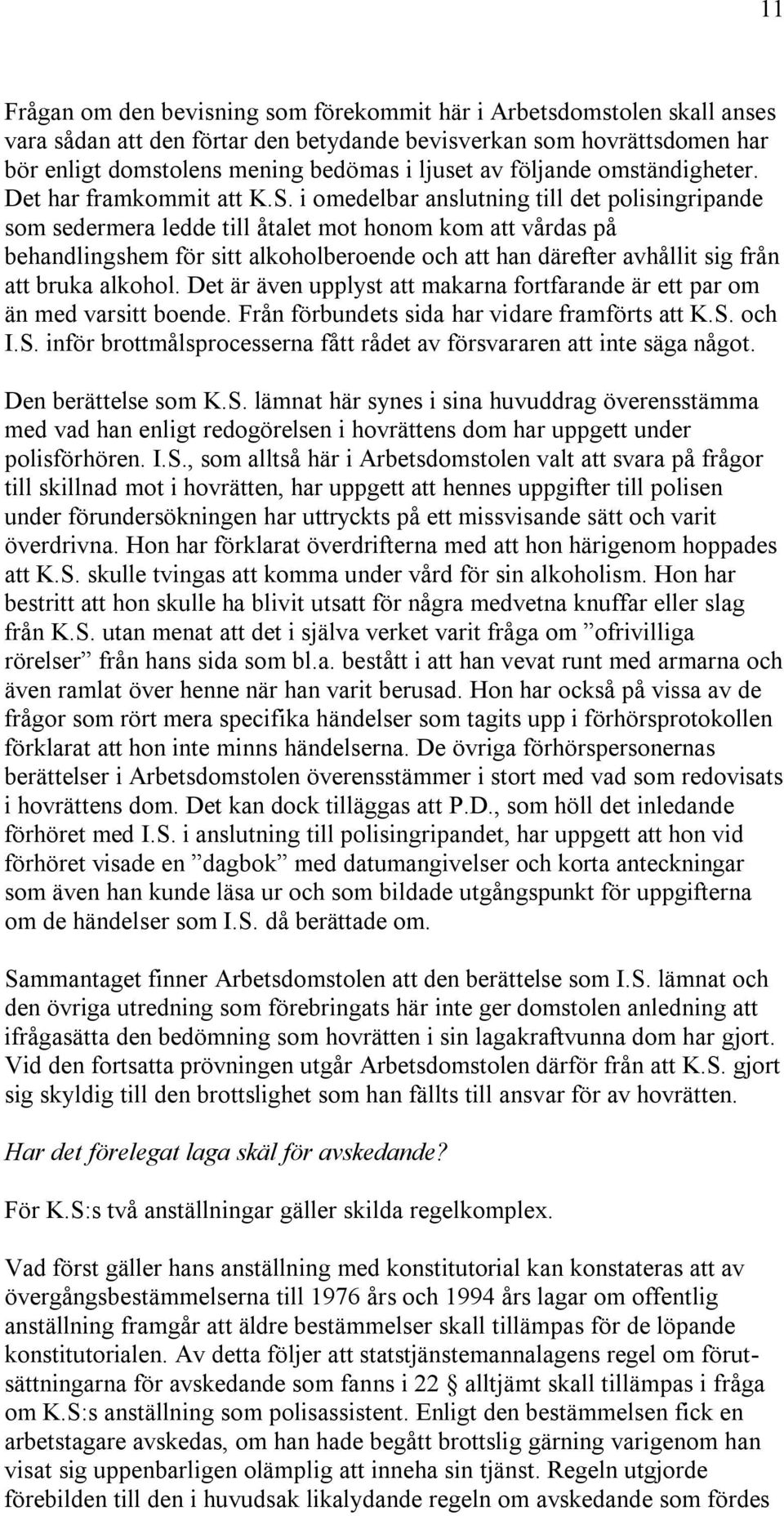 11

Frågan om den bevisning som förekommit här i Arbetsdomstolen skall anses vara sådan att den förtar den betydande bevisverkan som hovrättsdomen har bör enligt domstolens mening bedömas i ljuset av följande omständigheter. Det har framkommit att K.S. i omedelbar anslutning till det polisingripande som sedermera ledde till åtalet mot honom kom att vårdas på behandlingshem för sitt alkoholberoende och att han därefter avhållit sig från att bruka alkohol. Det är även upplyst att makarna fortfarande är ett par om än med varsitt boende. Från förbundets sida har vidare framförts att K.S. och I.S. inför brottmålsprocesserna fått rådet av försvararen att inte säga något.

Den berättelse som K.S. lämnat här synes i sina huvuddrag överensstämma med vad han enligt redogörelsen i hovrättens dom har uppgett under polisförhören. I.S., som alltså här i Arbetsdomstolen valt att svara på frågor till skillnad mot i hovrätten, har uppgett att hennes uppgifter till polisen under förundersökningen har uttryckts på ett missvisande sätt och varit överdrivna. Hon har förklarat överdrifterna med att hon härigenom hoppades att K.S. skulle tvingas att komma under vård för sin alkoholism. Hon har bestritt att hon skulle ha blivit utsatt för några medvetna knuffar eller slag från K.S. utan menat att det i själva verket varit fråga om ”ofrivilliga rörelser” från hans sida som bl.a. bestått i att han vevat runt med armarna och även ramlat över henne när han varit berusad. Hon har också på vissa av de frågor som rört mera specifika händelser som tagits upp i förhörsprotokollen förklarat att hon inte minns händelserna. De övriga förhörspersonernas berättelser i Arbetsdomstolen överensstämmer i stort med vad som redovisats i hovrättens dom. Det kan dock tilläggas att P.D., som höll det inledande förhöret med I.S. i anslutning till polisingripandet, har uppgett att hon vid förhöret visade en ”dagbok” med datumangivelser och korta anteckningar som även han kunde läsa ur och som bildade utgångspunkt för uppgifterna om de händelser som I.S. då berättade om.

Sammantaget finner Arbetsdomstolen att den berättelse som I.S. lämnat och den övriga utredning som förebringats här inte ger domstolen anledning att ifrågasätta den bedömning som hovrätten i sin lagakraftvunna dom har gjort. Vid den fortsatta prövningen utgår Arbetsdomstolen därför från att K.S. gjort sig skyldig till den brottslighet som han fällts till ansvar för av hovrätten.

Har det förelegat laga skäl för avskedande?

För K.S:s två anställningar gäller skilda regelkomplex.

Vad först gäller hans anställning med konstitutorial kan konstateras att av övergångsbestämmelserna till 1976 års och 1994 års lagar om offentlig anställning framgår att äldre bestämmelser skall tillämpas för de löpande konstitutorialen. Av detta följer att statstjänstemannalagens regel om förutsättningarna för avskedande som fanns i 22 § alltjämt skall tillämpas i fråga om K.S:s anställning som polisassistent. Enligt den bestämmelsen fick en arbetstagare avskedas, om han hade begått brottslig gärning varigenom han visat sig uppenbarligen olämplig att inneha sin tjänst. Regeln utgjorde förebilden till den i huvudsak likalydande regeln om avskedande som fördes